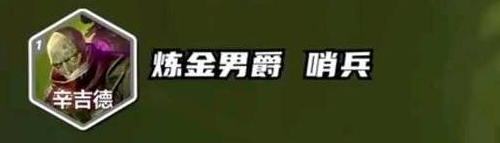 1
辛吉德
炼金男爵 哨兵